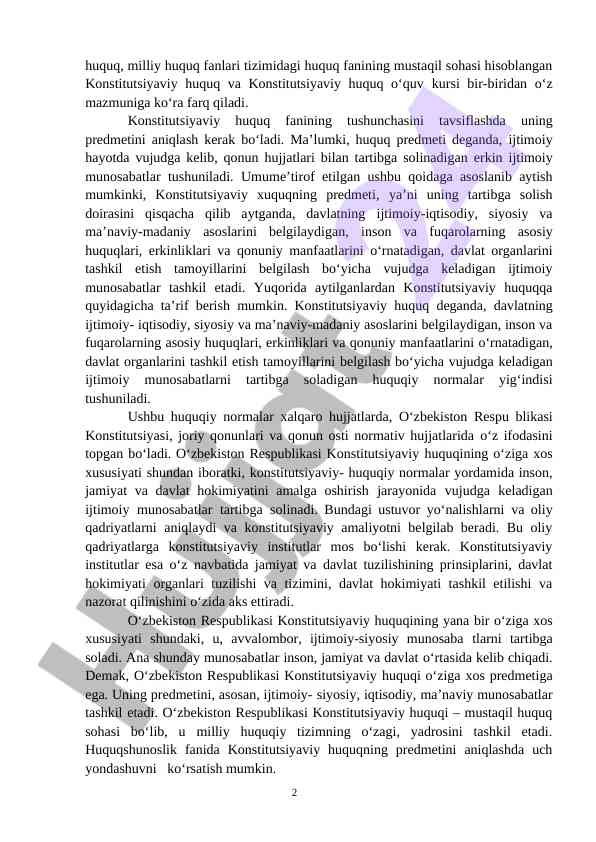 huquq, milliy huquq fanlari tizimidagi huquq fanining mustaqil sohasi hisoblangan Konstitutsiyaviy huquq va Konstitutsiyaviy huquq o‘quv kursi bir-biridan o‘z mazmuniga ko‘ra farq qiladi.

Konstitutsiyaviy huquq fanining tushunchasini tavsiflashda uning predmetini aniqlash kerak bo‘ladi. Ma’lumki, huquq predmeti deganda, ijtimoiy hayotda vujudga kelib, qonun hujjatlari bilan tartibga solinadigan erkin ijtimoiy munosabatlar tushuniladi. Umume’tirof etilgan ushbu qoidaga asoslanib aytish mumkinki, Konstitutsiyaviy xuquqning predmeti, ya’ni uning tartibga solish doirasini qisqacha qilib aytganda, davlatning ijtimoiy-iqtisodiy, siyosiy va ma’naviy-madaniy asoslarini belgilaydigan, inson va fuqarolarning asosiy huquqlari, erkinliklari va qonuniy manfaatlarini o‘rnatadigan, davlat organlarini tashkil etish tamoyillarini belgilash bo‘yicha vujudga keladigan ijtimoiy munosabatlar tashkil etadi. Yuqorida aytilganlardan Konstitutsiyaviy huquqqa quyidagicha ta’rif berish mumkin. Konstitutsiyaviy huquq deganda, davlatning ijtimoiy- iqtisodiy, siyosiy va ma’naviy-madaniy asoslarini belgilaydigan, inson va fuqarolarning asosiy huquqlari, erkinliklari va qonuniy manfaatlarini o‘rnatadigan, davlat organlarini tashkil etish tamoyillarini belgilash bo‘yicha vujudga keladigan ijtimoiy munosabatlarni tartibga soladigan huquqiy normalar yig‘indisi tushuniladi.

Ushbu huquqiy normalar xalqaro hujjatlarda, O‘zbekiston Respu blikasi Konstitutsiyasi, joriy qonunlari va qonun osti normativ hujjatlarida o‘z ifodasini topgan bo‘ladi. O‘zbekiston Respublikasi Konstitutsiyaviy huquqining o‘ziga xos xususiyati shundan iboratki, konstitutsiyaviy- huquqiy normalar yordamida inson, jamiyat va davlat hokimiyatini amalga oshirish jarayonida vujudga keladigan ijtimoiy munosabatlar tartibga solinadi. Bundagi ustuvor yo‘nalishlarni va oliy qadriyatlarni aniqlaydi va konstitutsiyaviy amaliyotni belgilab beradi. Bu oliy qadriyatlarga konstitutsiyaviy institutlar mos bo‘lishi kerak. Konstitutsiyaviy institutlar esa o‘z navbatida jamiyat va davlat tuzilishining prinsiplarini, davlat hokimiyati organlari tuzilishi va tizimini, davlat hokimiyati tashkil etilishi va nazorat qilinishini o‘zida aks ettiradi.

O‘zbekiston Respublikasi Konstitutsiyaviy huquqining yana bir o‘ziga xos xususiyati shundaki, u, avvalombor, ijtimoiy-siyosiy munosaba tlarni tartibga soladi. Ana shunday munosabatlar inson, jamiyat va davlat o‘rtasida kelib chiqadi. Demak, O‘zbekiston Respublikasi Konstitutsiyaviy huquqi o‘ziga xos predmetiga ega. Uning predmetini, asosan, ijtimoiy- siyosiy, iqtisodiy, ma’naviy munosabatlar tashkil etadi. O‘zbekiston Respublikasi Konstitutsiyaviy huquqi – mustaqil huquq sohasi bo‘lib, u milliy huquqiy tizimning o‘zagi, yadrosini tashkil etadi. Huquqshunoslik fanida Konstitutsiyaviy huquqning predmetini aniqlashda uch yondashuvni ko‘rsatish mumkin.

2